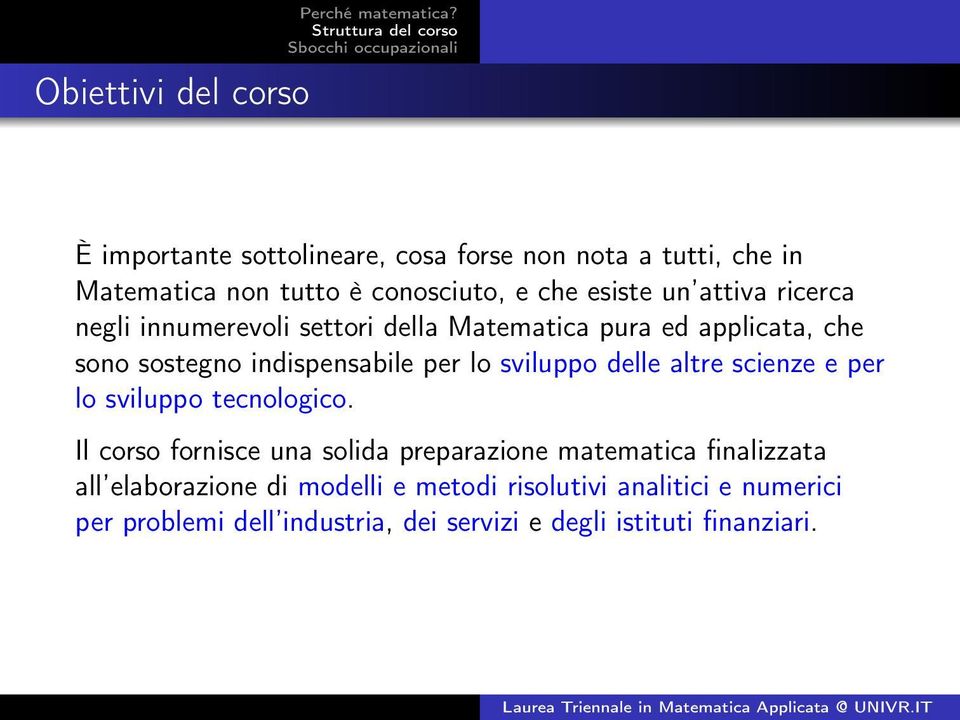 Perché matematica?
Struttura del corso
Sbocchi occupazionali

Obiettivi del corso

È importante sottolineare, cosa forse non nota a tutti, che in Matematica non tutto è conosciuto, e che esiste un'attiva ricerca negli innumerevoli settori della Matematica pura ed applicata, che sono sostegno indispensabile per lo sviluppo delle altre scienze e per lo sviluppo tecnologico.

Il corso fornisce una solida preparazione matematica finalizzata all'elaborazione di modelli e metodi risolutivi analitici e numerici per problemi dell'industria, dei servizi e degli istituti finanziari.

Laurea Triennale in Matematica Applicata @ UNIVR.IT